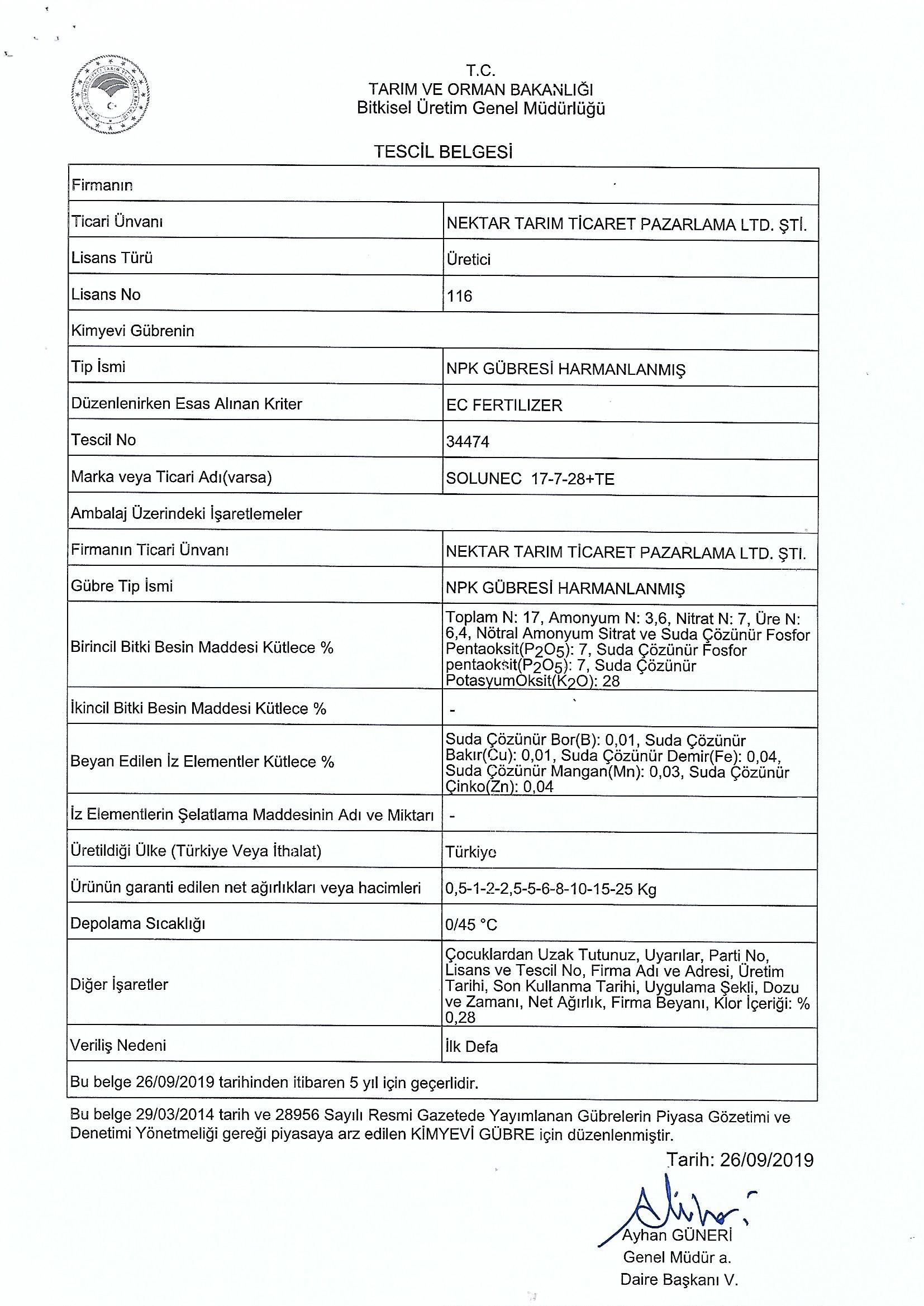 T.C.
TARIM VE ORMAN BAKANLIĞI
Bitkisel Üretim Genel Müdürlüğü

TESCİL BELGESİ

| Firmanın | |
|---|---|
| Ticari Ünvanı | NEKTAR TARIM TİCARET PAZARLAMA LTD. ŞTİ. |
| Lisans Türü | Üretici |
| Lisans No | 116 |
| Kimyevi Gübrenin | |
| Tip İsmi | NPK GÜBRESİ HARMANLANMIŞ |
| Düzenlenirken Esas Alınan Kriter | EC FERTILIZER |
| Tescil No | 34474 |
| Marka veya Ticari Adı(varsa) | SOLUNEC 17-7-28+TE |
| Ambalaj Üzerindeki İşaretlemeler | |
| Firmanın Ticari Ünvanı | NEKTAR TARIM TİCARET PAZARLAMA LTD. ŞTİ. |
| Gübre Tip İsmi | NPK GÜBRESİ HARMANLANMIŞ |
| Birincil Bitki Besin Maddesi Kütlece % | Toplam N: 17, Amonyum N: 3,6, Nitrat N: 7, Üre N: 6,4, Nötral Amonyum Sitrat ve Suda Çözünür Fosfor Pentaoksit($P_2O_5$): 7, Suda Çözünür Fosfor pentaoksit($P_2O_5$): 7, Suda Çözünür PotasyumOksit($K_2O$): 28 |
| İkincil Bitki Besin Maddesi Kütlece % | - |
| Beyan Edilen İz Elementler Kütlece % | Suda Çözünür Bor(B): 0,01, Suda Çözünür Bakır(Cu): 0,01, Suda Çözünür Demir(Fe): 0,04, Suda Çözünür Mangan(Mn): 0,03, Suda Çözünür Çinko(Zn): 0,04 |
| İz Elementlerin Şelatlama Maddesinin Adı ve Miktarı | - |
| Üretildiği Ülke (Türkiye Veya İthalat) | Türkiye |
| Ürünün garanti edilen net ağırlıkları veya hacimleri | 0,5-1-2-2,5-5-6-8-10-15-25 Kg |
| Depolama Sıcaklığı | 0/45 °C |
| Diğer İşaretler | Çocuklardan Uzak Tutunuz, Uyarılar, Parti No, Lisans ve Tescil No, Firma Adı ve Adresi, Üretim Tarihi, Son Kullanma Tarihi, Uygulama Şekli, Dozu ve Zamanı, Net Ağırlık, Firma Beyanı, Klor İçeriği: % 0,28 |
| Veriliş Nedeni | İlk Defa |
| Bu belge 26/09/2019 tarihinden itibaren 5 yıl için geçerlidir. | |

Bu belge 29/03/2014 tarih ve 28956 Sayılı Resmi Gazetede Yayımlanan Gübrelerin Piyasa Gözetimi ve Denetimi Yönetmeliği gereği piyasaya arz edilen KİMYEVİ GÜBRE için düzenlenmiştir.

Tarih: 26/09/2019

Ayhan GÜNERİ
Genel Müdür a.
Daire Başkanı V.